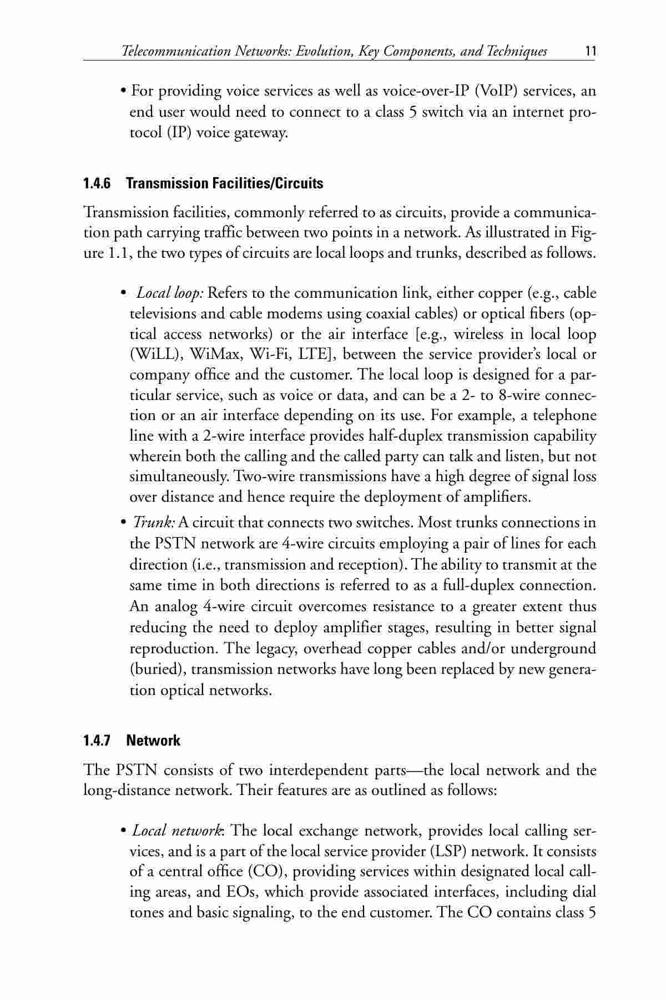 Telecommunication Networks: Evolution, Key Components, and Techniques 11

• For providing voice services as well as voice-over-IP (VoIP) services, an end user would need to connect to a class 5 switch via an internet protocol (IP) voice gateway.

1.4.6 Transmission Facilities/Circuits

Transmission facilities, commonly referred to as circuits, provide a communication path carrying traffic between two points in a network. As illustrated in Figure 1.1, the two types of circuits are local loops and trunks, described as follows.

• Local loop: Refers to the communication link, either copper (e.g., cable televisions and cable modems using coaxial cables) or optical fibers (optical access networks) or the air interface [e.g., wireless in local loop (WiLL), WiMax, Wi-Fi, LTE], between the service provider's local or company office and the customer. The local loop is designed for a particular service, such as voice or data, and can be a 2- to 8-wire connection or an air interface depending on its use. For example, a telephone line with a 2-wire interface provides half-duplex transmission capability wherein both the calling and the called party can talk and listen, but not simultaneously. Two-wire transmissions have a high degree of signal loss over distance and hence require the deployment of amplifiers.

• Trunk: A circuit that connects two switches. Most trunks connections in the PSTN network are 4-wire circuits employing a pair of lines for each direction (i.e., transmission and reception). The ability to transmit at the same time in both directions is referred to as a full-duplex connection. An analog 4-wire circuit overcomes resistance to a greater extent thus reducing the need to deploy amplifier stages, resulting in better signal reproduction. The legacy, overhead copper cables and/or underground (buried), transmission networks have long been replaced by new generation optical networks.

1.4.7 Network

The PSTN consists of two interdependent parts—the local network and the long-distance network. Their features are as outlined as follows:

• Local network: The local exchange network, provides local calling services, and is a part of the local service provider (LSP) network. It consists of a central office (CO), providing services within designated local calling areas, and EOs, which provide associated interfaces, including dial tones and basic signaling, to the end customer. The CO contains class 5